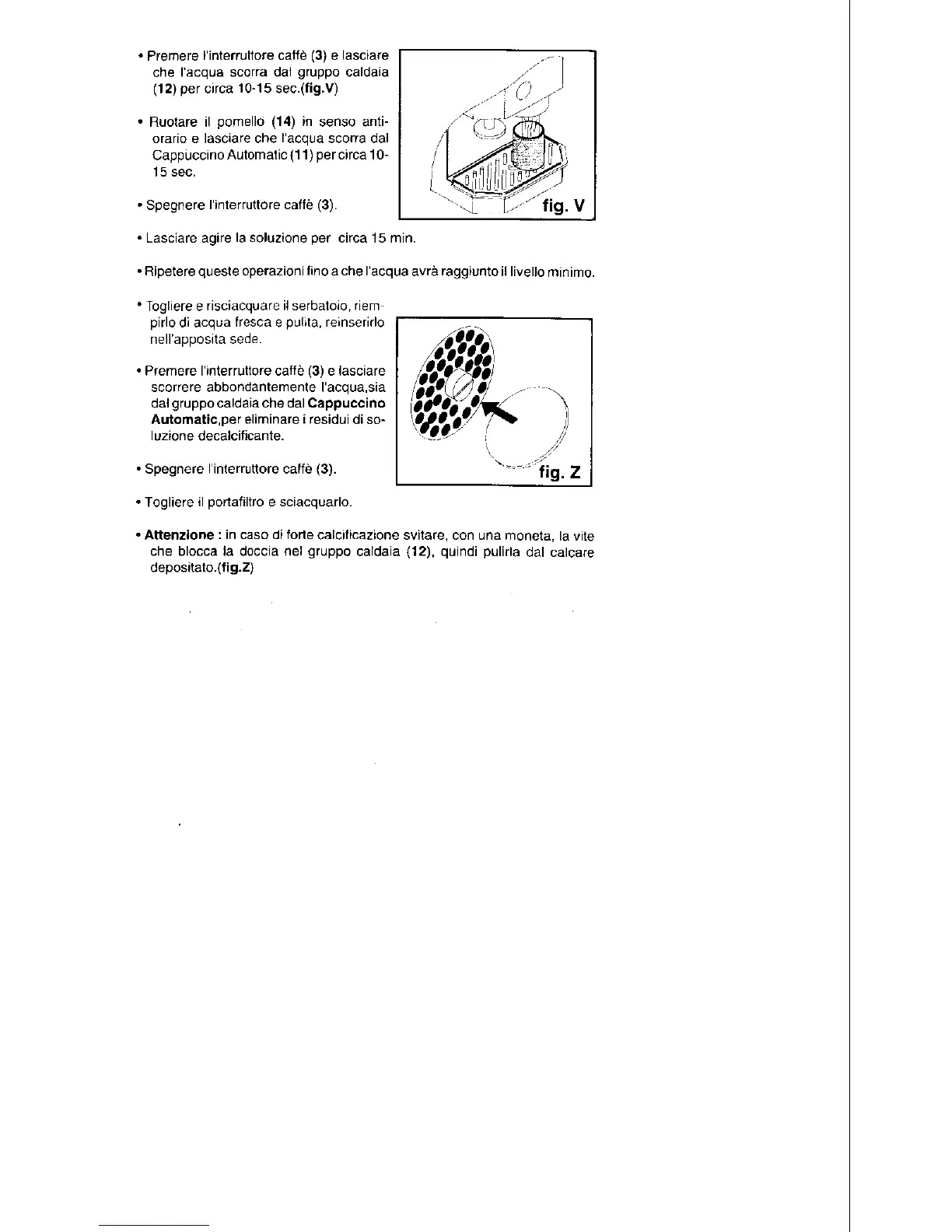 • Premere l'interruttore caffè (3) e lasciare che l'acqua scorra dal gruppo caldaia (12) per circa 10-15 sec.(fig.V)

• Ruotare il pomello (14) in senso antiorario e lasciare che l'acqua scorra dal Cappuccino Automatic (11) per circa 10-15 sec.

• Spegnere l'interruttore caffè (3).

fig. V

• Lasciare agire la soluzione per circa 15 min.

• Ripetere queste operazioni fino a che l'acqua avrà raggiunto il livello minimo.

• Togliere e risciacquare il serbatoio, riempirlo di acqua fresca e pulita, reinserirlo nell'apposita sede.

• Premere l'interruttore caffè (3) e lasciare scorrere abbondantemente l'acqua,sia dal gruppo caldaia che dal Cappuccino Automatic,per eliminare i residui di soluzione decalcificante.

• Spegnere l'interruttore caffè (3).

fig. Z

• Togliere il portafiltro e sciacquarlo.

• Attenzione : in caso di forte calcificazione svitare, con una moneta, la vite che blocca la doccia nel gruppo caldaia (12), quindi pulirla dal calcare depositato.(fig.Z)